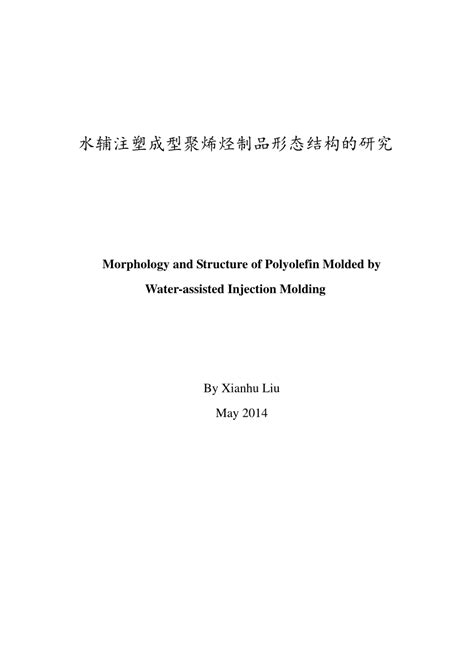 水辅注塑成型聚烯烃制品形态结构的研究

Morphology and Structure of Polyolefin Molded by Water-assisted Injection Molding

By Xianhu Liu

May 2014